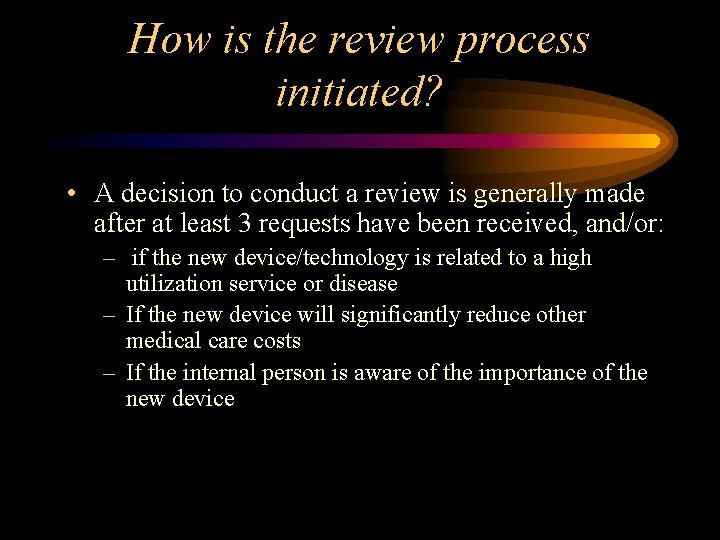 How is the review process initiated?

• A decision to conduct a review is generally made after at least 3 requests have been received, and/or:

– if the new device/technology is related to a high utilization service or disease

– If the new device will significantly reduce other medical care costs

– If the internal person is aware of the importance of the new device